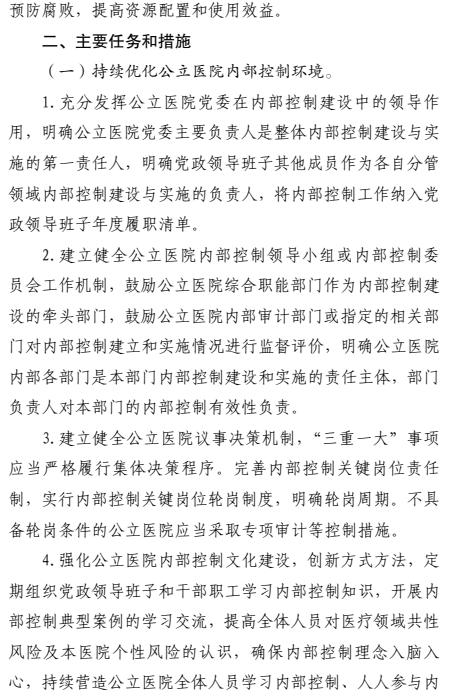 预防腐败，提高资源配置和使用效益。

二、主要任务和措施

（一）持续优化公立医院内部控制环境。

1. 充分发挥公立医院党委在内部控制建设中的领导作用，明确公立医院党委主要负责人是整体内部控制建设与实施的第一责任人，明确党政领导班子其他成员作为各自分管领域内部控制建设与实施的负责人，将内部控制工作纳入党政领导班子年度履职清单。

2. 建立健全公立医院内部控制领导小组或内部控制委员会工作机制，鼓励公立医院综合职能部门作为内部控制建设的牵头部门，鼓励公立医院内部审计部门或指定的相关部门对内部控制建立和实施情况进行监督评价，明确公立医院内部各部门是本部门内部控制建设和实施的责任主体，部门负责人对本部门的内部控制有效性负责。

3. 建立健全公立医院议事决策机制，“三重一大”事项应当严格履行集体决策程序。完善内部控制关键岗位责任制，实行内部控制关键岗位轮岗制度，明确轮岗周期。不具备轮岗条件的公立医院应当采取专项审计等控制措施。

4. 强化公立医院内部控制文化建设，创新方式方法，定期组织党政领导班子和干部职工学习内部控制知识，开展内部控制典型案例的学习交流，提高全体人员对医疗领域共性风险及本医院个性风险的认识，确保内部控制理念入脑入心，持续营造公立医院全体人员学习内部控制、人人参与内